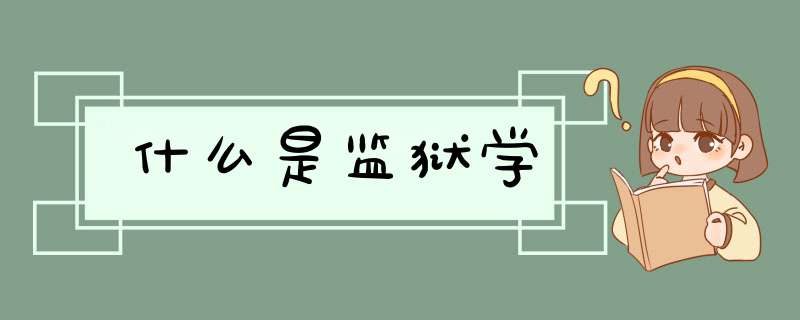 什么是监狱学